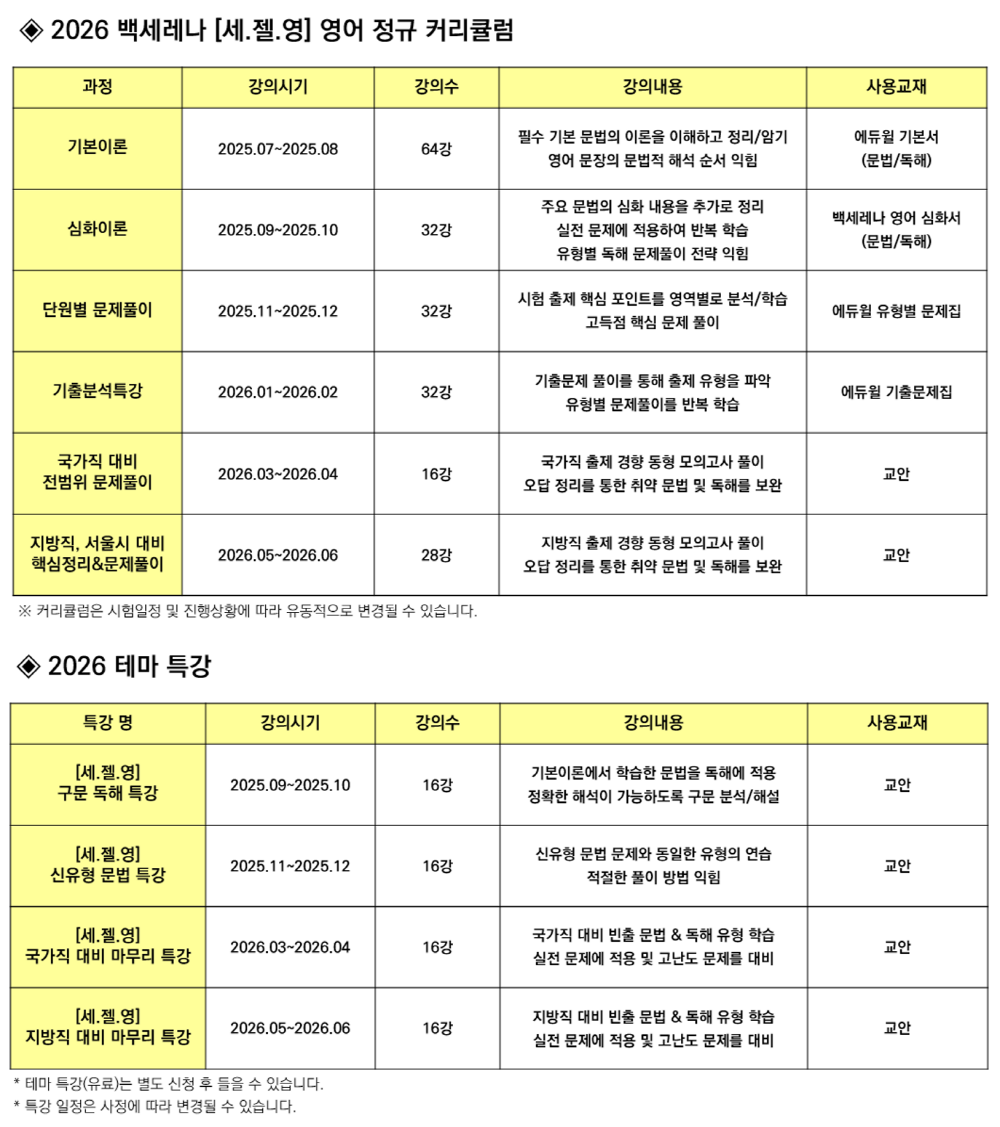 ◈ 2026 백세레나 [세.젤.영] 영어 정규 커리큘럼

| 과정 | 강의시기 | 강의수 | 강의내용 | 사용교재 |
|---|---|---|---|---|
| 기본이론 | 2025.07~2025.08 | 64강 | 필수 기본 문법의 이론을 이해하고 정리/암기 영어 문장의 문법적 해석 순서 익힘 | 에듀윌 기본서 (문법/독해) |
| 심화이론 | 2025.09~2025.10 | 32강 | 주요 문법의 심화 내용을 추가로 정리 실전 문제에 적용하여 반복 학습 유형별 독해 문제풀이 전략 익힘 | 백세레나 영어 심화서 (문법/독해) |
| 단원별 문제풀이 | 2025.11~2025.12 | 32강 | 시험 출제 핵심 포인트를 영역별로 분석/학습 고득점 핵심 문제 풀이 | 에듀윌 유형별 문제집 |
| 기출분석특강 | 2026.01~2026.02 | 32강 | 기출문제 풀이를 통해 출제 유형을 파악 유형별 문제풀이를 반복 학습 | 에듀윌 기출문제집 |
| 국가직 대비 전범위 문제풀이 | 2026.03~2026.04 | 16강 | 국가직 출제 경향 동형 모의고사 풀이 오답 정리를 통한 취약 문법 및 독해를 보완 | 교안 |
| 지방직, 서울시 대비 핵심정리&문제풀이 | 2026.05~2026.06 | 28강 | 지방직 출제 경향 동형 모의고사 풀이 오답 정리를 통한 취약 문법 및 독해를 보완 | 교안 |

※ 커리큘럼은 시험일정 및 진행상황에 따라 유동적으로 변경될 수 있습니다.

◈ 2026 테마 특강

| 특강 명 | 강의시기 | 강의수 | 강의내용 | 사용교재 |
|---|---|---|---|---|
| [세.젤.영] 구문 독해 특강 | 2025.09~2025.10 | 16강 | 기본이론에서 학습한 문법을 독해에 적용 정확한 해석이 가능하도록 구문 분석/해설 | 교안 |
| [세.젤.영] 신유형 문법 특강 | 2025.11~2025.12 | 16강 | 신유형 문법 문제와 동일한 유형의 연습 적절한 풀이 방법 익힘 | 교안 |
| [세.젤.영] 국가직 대비 마무리 특강 | 2026.03~2026.04 | 16강 | 국가직 대비 빈출 문법 & 독해 유형 학습 실전 문제에 적용 및 고난도 문제를 대비 | 교안 |
| [세.젤.영] 지방직 대비 마무리 특강 | 2026.05~2026.06 | 16강 | 지방직 대비 빈출 문법 & 독해 유형 학습 실전 문제에 적용 및 고난도 문제를 대비 | 교안 |

* 테마 특강(유료)는 별도 신청 후 들을 수 있습니다.
* 특강 일정은 사정에 따라 변경될 수 있습니다.